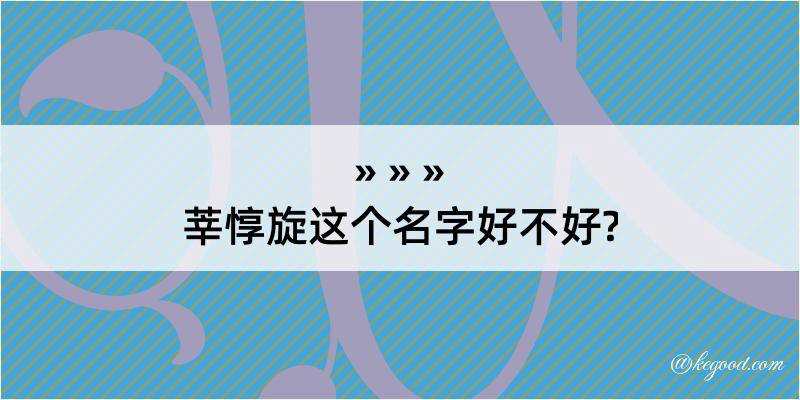 » » »
莘惇旋这个名字好不好?

@kegood.com